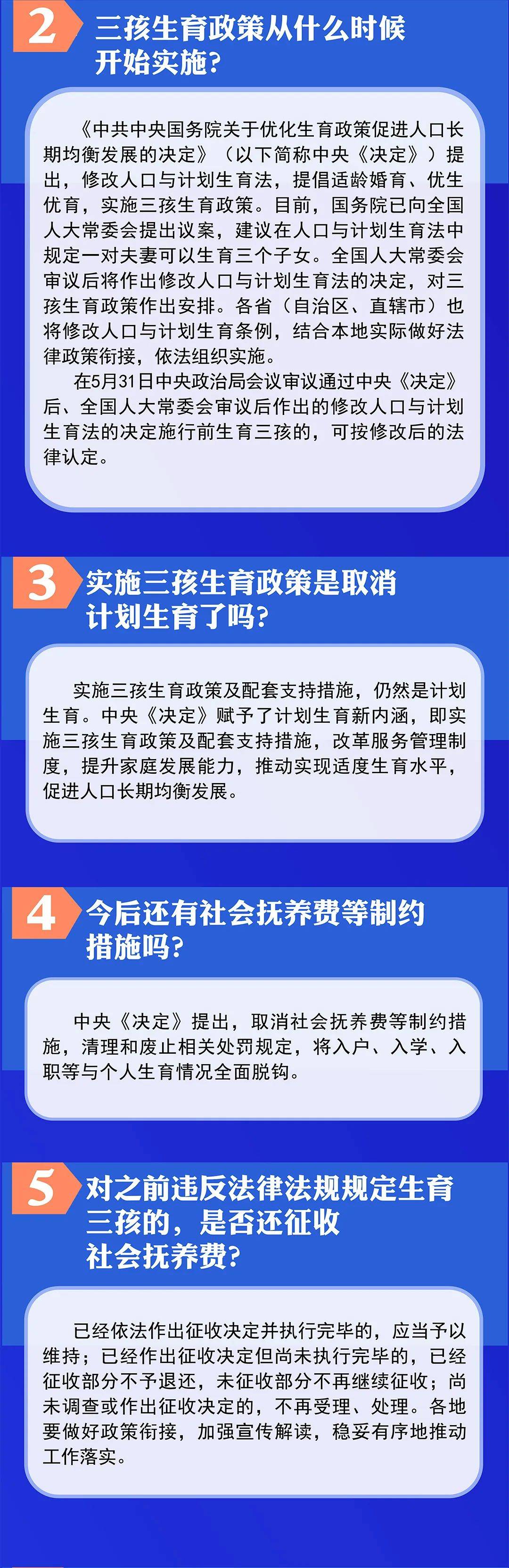 2 三孩生育政策从什么时候开始实施？

《中共中央国务院关于优化生育政策促进人口长期均衡发展的决定》（以下简称中央《决定》）提出，修改人口与计划生育法，提倡适龄婚育、优生优育，实施三孩生育政策。目前，国务院已向全国人大常委会提出议案，建议在人口与计划生育法中规定一对夫妻可以生育三个子女。全国人大常委会审议后将作出修改人口与计划生育法的决定，对三孩生育政策作出安排。各省（自治区、直辖市）也将修改人口与计划生育条例，结合本地实际做好法律政策衔接，依法组织实施。

在5月31日中央政治局会议审议通过中央《决定》后、全国人大常委会审议后作出的修改人口与计划生育法的决定施行前生育三孩的，可按修改后的法律认定。

3 实施三孩生育政策是取消计划生育了吗？

实施三孩生育政策及配套支持措施，仍然是计划生育。中央《决定》赋予了计划生育新内涵，即实施三孩生育政策及配套支持措施，改革服务管理制度，提升家庭发展能力，推动实现适度生育水平，促进人口长期均衡发展。

4 今后还有社会抚养费等制约措施吗？

中央《决定》提出，取消社会抚养费等制约措施，清理和废止相关处罚规定，将入户、入学、入职等与个人生育情况全面脱钩。

5 对之前违反法律法规规定生育三孩的，是否还征收社会抚养费？

已经依法作出征收决定并执行完毕的，应当予以维持；已经作出征收决定但尚未执行完毕的，已经征收部分不予退还，未征收部分不再继续征收；尚未调查或作出征收决定的，不再受理、处理。各地要做好政策衔接，加强宣传解读，稳妥有序地推动工作落实。